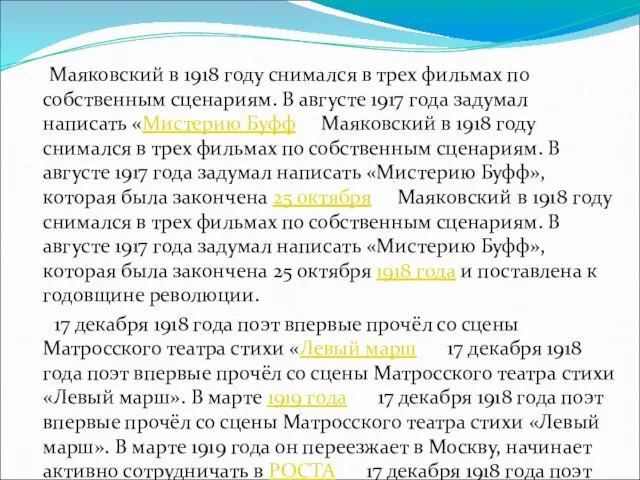 Маяковский в 1918 году снимался в трех фильмах по собственным сценариям. В августе 1917 года задумал написать «Мистерию Буфф Маяковский в 1918 году снимался в трех фильмах по собственным сценариям. В августе 1917 года задумал написать «Мистерию Буфф», которая была закончена 25 октября Маяковский в 1918 году снимался в трех фильмах по собственным сценариям. В августе 1917 года задумал написать «Мистерию Буфф», которая была закончена 25 октября 1918 года и поставлена к годовщине революции.

17 декабря 1918 года поэт впервые прочёл со сцены Матросского театра стихи «Левый марш 17 декабря 1918 года поэт впервые прочёл со сцены Матросского театра стихи «Левый марш». В марте 1919 года 17 декабря 1918 года поэт впервые прочёл со сцены Матросского театра стихи «Левый марш». В марте 1919 года он переезжает в Москву, начинает активно сотрудничать в РОСТА 17 декабря 1918 года поэт